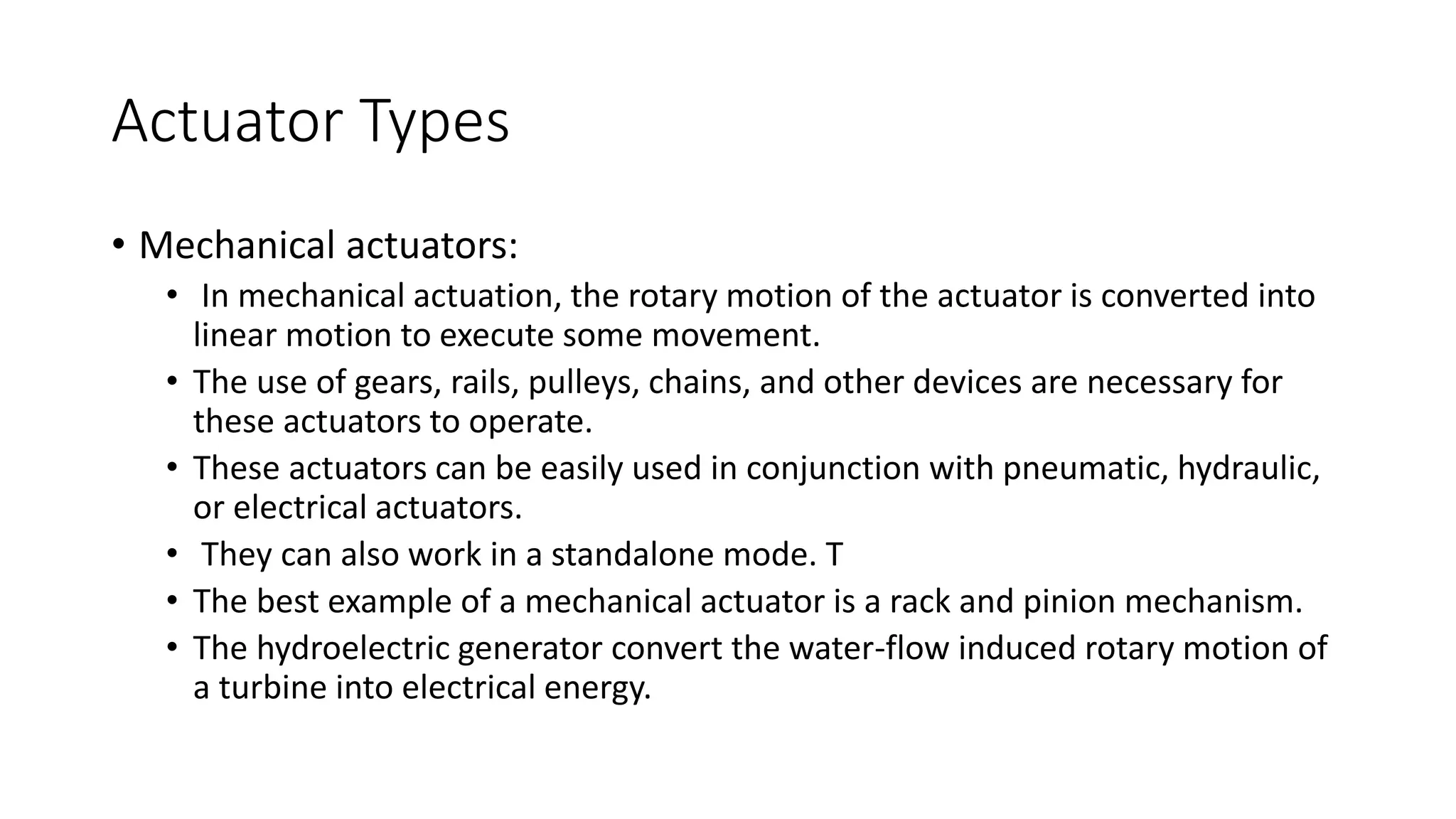 Actuator Types

• Mechanical actuators:
  • In mechanical actuation, the rotary motion of the actuator is converted into linear motion to execute some movement.
  • The use of gears, rails, pulleys, chains, and other devices are necessary for these actuators to operate.
  • These actuators can be easily used in conjunction with pneumatic, hydraulic, or electrical actuators.
  • They can also work in a standalone mode. T
  • The best example of a mechanical actuator is a rack and pinion mechanism.
  • The hydroelectric generator convert the water-flow induced rotary motion of a turbine into electrical energy.